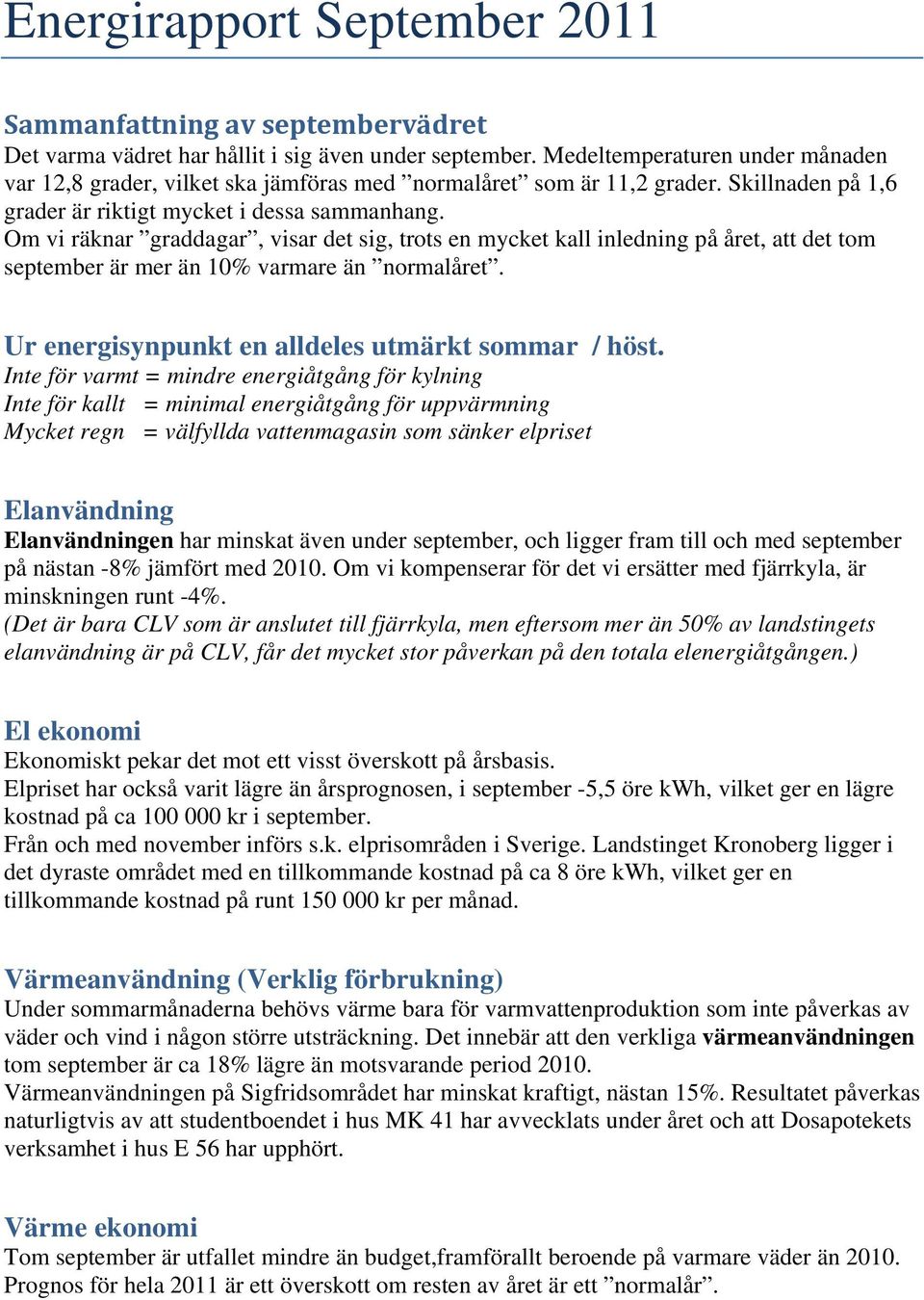 Energirapport September 2011

Sammanfattning av septembervädret
Det varma vädret har hållit i sig även under september. Medeltemperaturen under månaden var 12,8 grader, vilket ska jämföras med ”normalåret” som är 11,2 grader. Skillnaden på 1,6 grader är riktigt mycket i dessa sammanhang.
Om vi räknar ”graddagar”, visar det sig, trots en mycket kall inledning på året, att det tom september är mer än 10% varmare än ”normalåret”.

Ur energisynpunkt en alldeles utmärkt sommar / höst.
Inte för varmt = mindre energiåtgång för kylning
Inte för kallt = minimal energiåtgång för uppvärmning
Mycket regn = välfyllda vattenmagasin som sänker elpriset

Elanvändning
Elanvändningen har minskat även under september, och ligger fram till och med september på nästan -8% jämfört med 2010. Om vi kompenserar för det vi ersätter med fjärrkyla, är minskningen runt -4%.
(Det är bara CLV som är anslutet till fjärrkyla, men eftersom mer än 50% av landstingets elanvändning är på CLV, får det mycket stor påverkan på den totala elenergiåtgången.)

El ekonomi
Ekonomiskt pekar det mot ett visst överskott på årsbasis.
Elpriset har också varit lägre än årsprognosen, i september -5,5 öre kWh, vilket ger en lägre kostnad på ca 100 000 kr i september.
Från och med november införs s.k. elprisområden i Sverige. Landstinget Kronoberg ligger i det dyraste området med en tillkommande kostnad på ca 8 öre kWh, vilket ger en tillkommande kostnad på runt 150 000 kr per månad.

Värmeanvändning (Verklig förbrukning)
Under sommarmånaderna behövs värme bara för varmvattenproduktion som inte påverkas av väder och vind i någon större utsträckning. Det innebär att den verkliga värmeanvändningen tom september är ca 18% lägre än motsvarande period 2010.
Värmeanvändningen på Sigfridsområdet har minskat kraftigt, nästan 15%. Resultatet påverkas naturligtvis av att studentboendet i hus MK 41 har avvecklats under året och att Dosapotekets verksamhet i hus E 56 har upphört.

Värme ekonomi
Tom september är utfallet mindre än budget,framförallt beroende på varmare väder än 2010.
Prognos för hela 2011 är ett överskott om resten av året är ett ”normalår”.